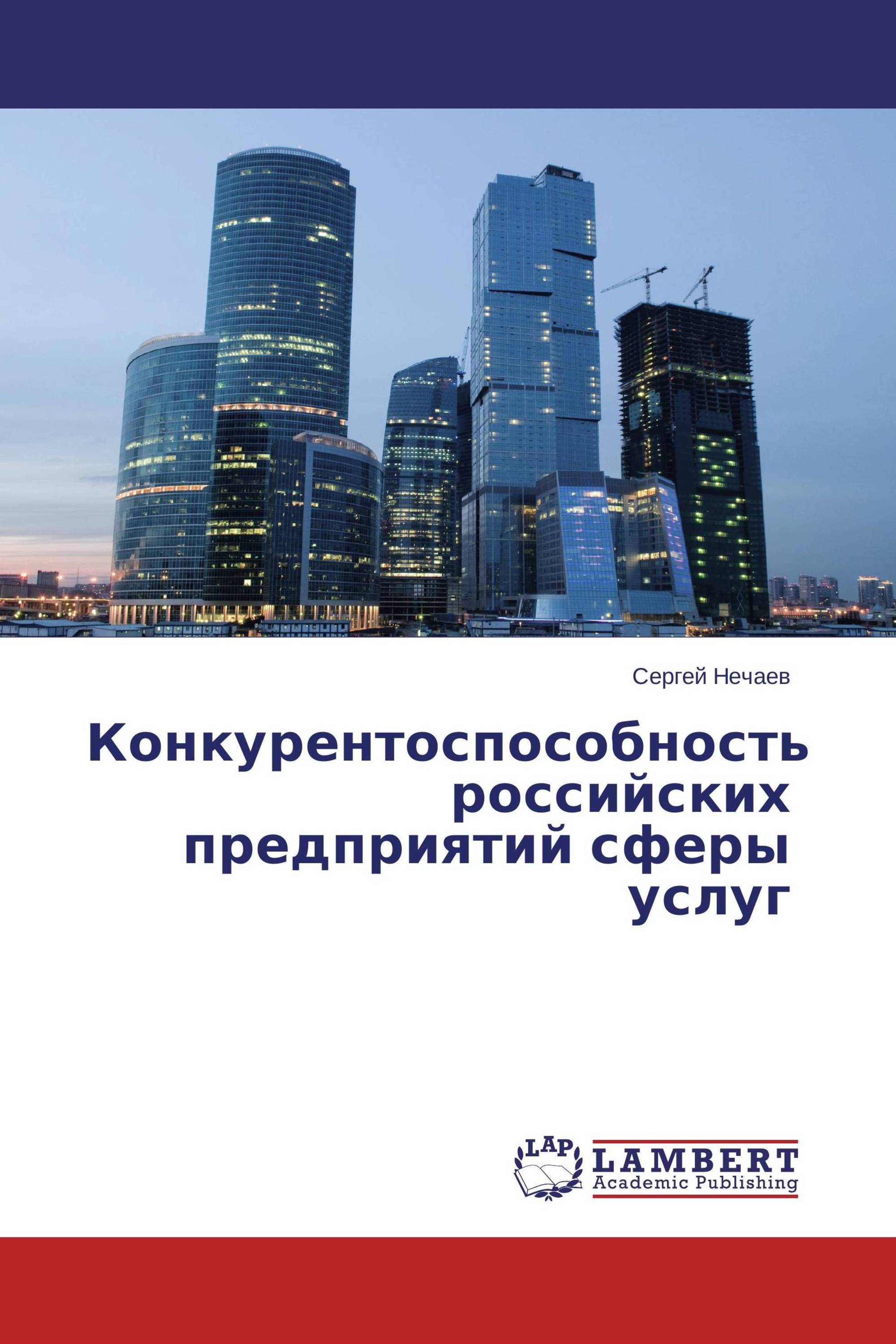 Сергей Нечаев

Конкурентоспособность российских предприятий сферы услуг

LAP
LAMBERT
Academic Publishing